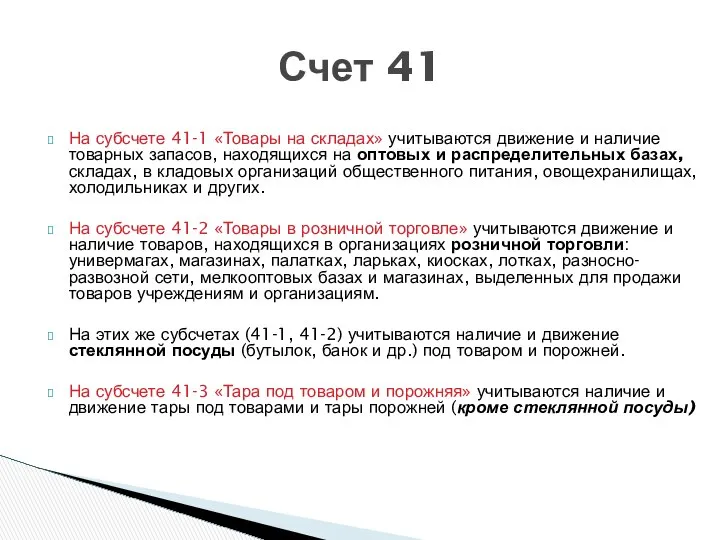 Счет 41

На субсчете 41-1 «Товары на складах» учитываются движение и наличие товарных запасов, находящихся на оптовых и распределительных базах, складах, в кладовых организаций общественного питания, овощехранилищах, холодильниках и других.

На субсчете 41-2 «Товары в розничной торговле» учитываются движение и наличие товаров, находящихся в организациях розничной торговли: универмагах, магазинах, палатках, ларьках, киосках, лотках, разносно-развозной сети, мелкооптовых базах и магазинах, выделенных для продажи товаров учреждениям и организациям.

На этих же субсчетах (41-1, 41-2) учитываются наличие и движение стеклянной посуды (бутылок, банок и др.) под товаром и порожней.

На субсчете 41-3 «Тара под товаром и порожняя» учитываются наличие и движение тары под товарами и тары порожней (кроме стеклянной посуды)